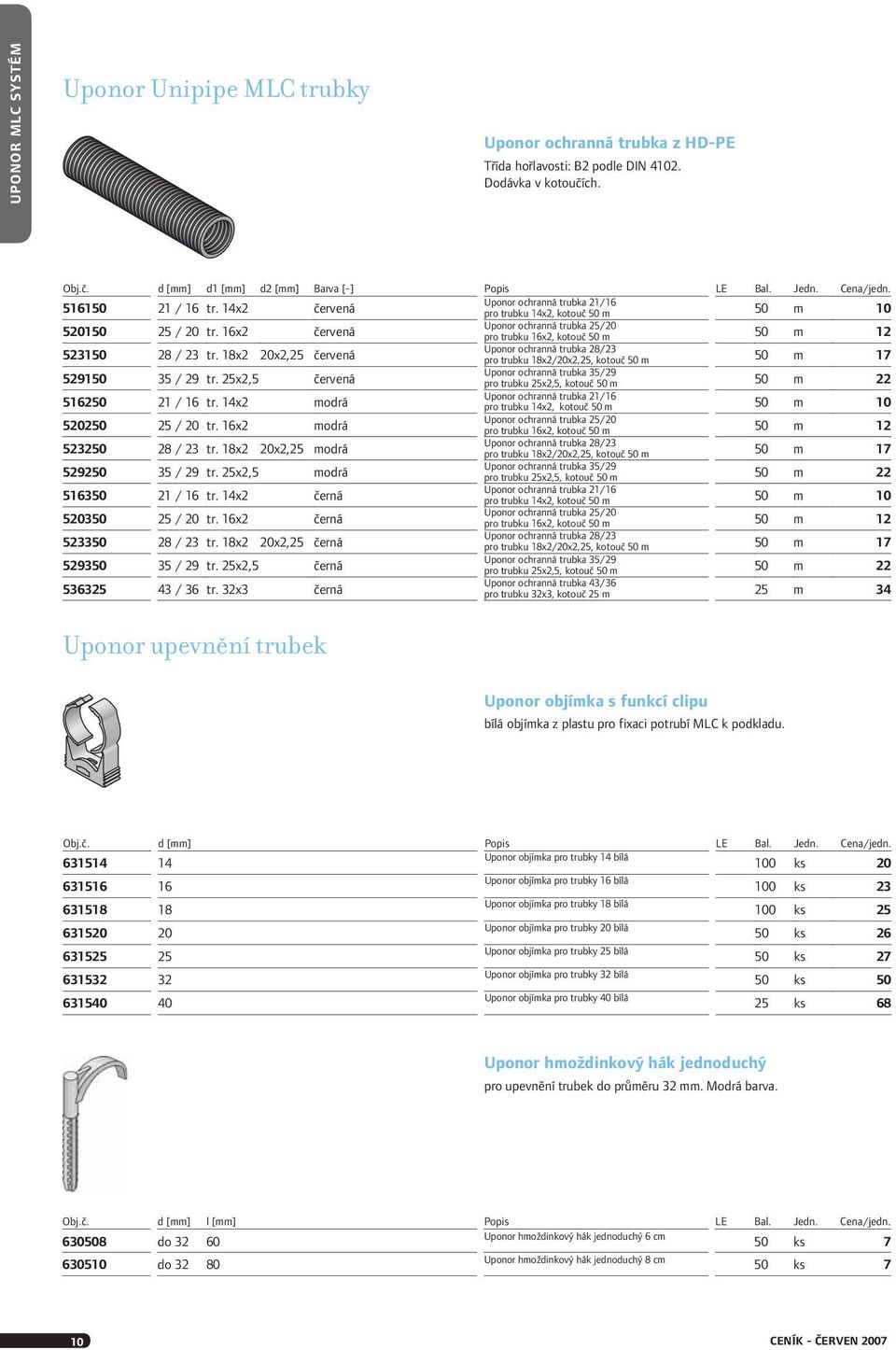 UPONOR MLC SYSTÉM

Uponor Unipipe MLC trubky

Uponor ochranná trubka z HD-PE
Třída hořlavosti: B2 podle DIN 4102.
Dodávka v kotoučích.

| Obj.č. | d [mm] | d1 [mm] | d2 [mm] | Barva [-] | Popis | LE | Bal. | Jedn. | Cena/jedn. |
|---|---|---|---|---|---|---|---|---|---|
| 516150 | 21 / 16 | tr. 14x2 | | červená | Uponor ochranná trubka 21/16 pro trubku 14x2, kotouč 50 m | | 50 | m | 10 |
| 520150 | 25 / 20 | tr. 16x2 | | červená | Uponor ochranná trubka 25/20 pro trubku 16x2, kotouč 50 m | | 50 | m | 12 |
| 523150 | 28 / 23 | tr. 18x2 | 20x2,25 | červená | Uponor ochranná trubka 28/23 pro trubku 18x2/20x2,25, kotouč 50 m | | 50 | m | 17 |
| 529150 | 35 / 29 | tr. 25x2,5 | | červená | Uponor ochranná trubka 35/29 pro trubku 25x2,5, kotouč 50 m | | 50 | m | 22 |
| 516250 | 21 / 16 | tr. 14x2 | | modrá | Uponor ochranná trubka 21/16 pro trubku 14x2, kotouč 50 m | | 50 | m | 10 |
| 520250 | 25 / 20 | tr. 16x2 | | modrá | Uponor ochranná trubka 25/20 pro trubku 16x2, kotouč 50 m | | 50 | m | 12 |
| 523250 | 28 / 23 | tr. 18x2 | 20x2,25 | modrá | Uponor ochranná trubka 28/23 pro trubku 18x2/20x2,25, kotouč 50 m | | 50 | m | 17 |
| 529250 | 35 / 29 | tr. 25x2,5 | | modrá | Uponor ochranná trubka 35/29 pro trubku 25x2,5, kotouč 50 m | | 50 | m | 22 |
| 516350 | 21 / 16 | tr. 14x2 | | černá | Uponor ochranná trubka 21/16 pro trubku 14x2, kotouč 50 m | | 50 | m | 10 |
| 520350 | 25 / 20 | tr. 16x2 | | černá | Uponor ochranná trubka 25/20 pro trubku 16x2, kotouč 50 m | | 50 | m | 12 |
| 523350 | 28 / 23 | tr. 18x2 | 20x2,25 | černá | Uponor ochranná trubka 28/23 pro trubku 18x2/20x2,25, kotouč 50 m | | 50 | m | 17 |
| 529350 | 35 / 29 | tr. 25x2,5 | | černá | Uponor ochranná trubka 35/29 pro trubku 25x2,5, kotouč 50 m | | 50 | m | 22 |
| 536325 | 43 / 36 | tr. 32x3 | | černá | Uponor ochranná trubka 43/36 pro trubku 32x3, kotouč 25 m | | 25 | m | 34 |

Uponor upevnění trubek

Uponor objímka s funkcí clipu
bílá objímka z plastu pro fixaci potrubí MLC k podkladu.

| Obj.č. | d [mm] | Popis | LE | Bal. | Jedn. | Cena/jedn. |
|---|---|---|---|---|---|---|
| 631514 | 14 | Uponor objímka pro trubky 14 bílá | | 100 | ks | 20 |
| 631516 | 16 | Uponor objímka pro trubky 16 bílá | | 100 | ks | 23 |
| 631518 | 18 | Uponor objímka pro trubky 18 bílá | | 100 | ks | 25 |
| 631520 | 20 | Uponor objímka pro trubky 20 bílá | | 50 | ks | 26 |
| 631525 | 25 | Uponor objímka pro trubky 25 bílá | | 50 | ks | 27 |
| 631532 | 32 | Uponor objímka pro trubky 32 bílá | | 50 | ks | 50 |
| 631540 | 40 | Uponor objímka pro trubky 40 bílá | | 25 | ks | 68 |

Uponor hmoždinkový hák jednoduchý
pro upevnění trubek do průměru 32 mm. Modrá barva.

| Obj.č. | d [mm] | l [mm] | Popis | LE | Bal. | Jedn. | Cena/jedn. |
|---|---|---|---|---|---|---|---|
| 630508 | do 32 | 60 | Uponor hmoždinkový hák jednoduchý 6 cm | | 50 | ks | 7 |
| 630510 | do 32 | 80 | Uponor hmoždinkový hák jednoduchý 8 cm | | 50 | ks | 7 |

10

CENÍK - ČERVEN 2007